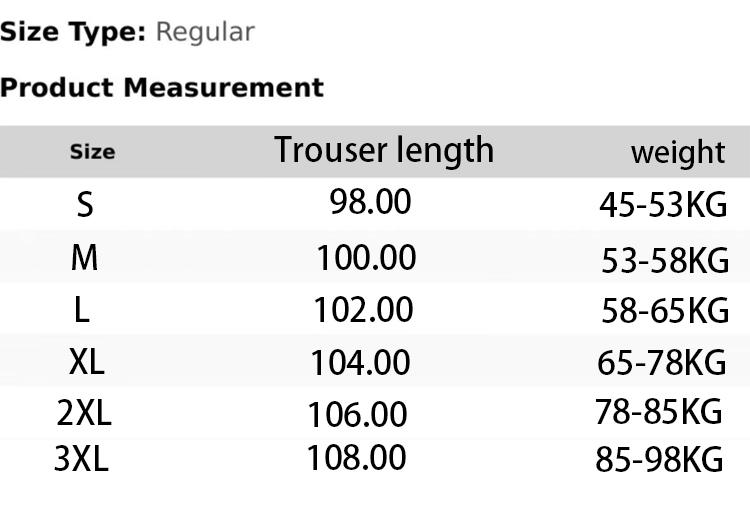 Size Type: Regular

Product Measurement

| Size | Trouser length | weight |
|---|---|---|
| S | 98.00 | 45-53KG |
| M | 100.00 | 53-58KG |
| L | 102.00 | 58-65KG |
| XL | 104.00 | 65-78KG |
| 2XL | 106.00 | 78-85KG |
| 3XL | 108.00 | 85-98KG |